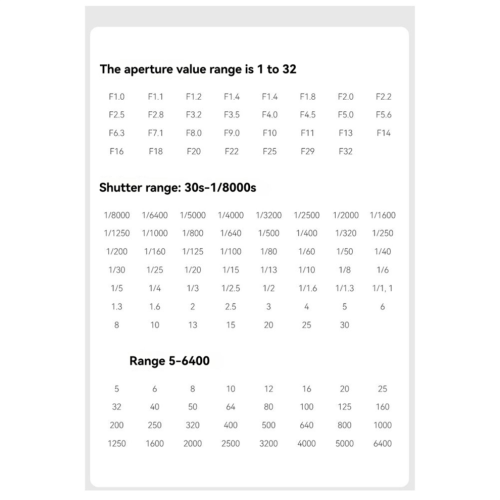 The aperture value range is 1 to 32

| | | | | | | | |
|---|---|---|---|---|---|---|---|
| F1.0 | F1.1 | F1.2 | F1.4 | F1.4 | F1.8 | F2.0 | F2.2 |
| F2.5 | F2.8 | F3.2 | F3.5 | F4.0 | F4.5 | F5.0 | F5.6 |
| F6.3 | F7.1 | F8.0 | F9.0 | F10 | F11 | F13 | F14 |
| F16 | F18 | F20 | F22 | F25 | F29 | F32 | |

Shutter range: 30s-1/8000s

| | | | | | | | |
|---|---|---|---|---|---|---|---|
| 1/8000 | 1/6400 | 1/5000 | 1/4000 | 1/3200 | 1/2500 | 1/2000 | 1/1600 |
| 1/1250 | 1/1000 | 1/800 | 1/640 | 1/500 | 1/400 | 1/320 | 1/250 |
| 1/200 | 1/160 | 1/125 | 1/100 | 1/80 | 1/60 | 1/50 | 1/40 |
| 1/30 | 1/25 | 1/20 | 1/15 | 1/13 | 1/10 | 1/8 | 1/6 |
| 1/5 | 1/4 | 1/3 | 1/2.5 | 1/2 | 1/1.6 | 1/1.3 | 1/1, 1 |
| 1.3 | 1.6 | 2 | 2.5 | 3 | 4 | 5 | 6 |
| 8 | 10 | 13 | 15 | 20 | 25 | 30 | |

Range 5-6400

| | | | | | | | |
|---|---|---|---|---|---|---|---|
| 5 | 6 | 8 | 10 | 12 | 16 | 20 | 25 |
| 32 | 40 | 50 | 64 | 80 | 100 | 125 | 160 |
| 200 | 250 | 320 | 400 | 500 | 640 | 800 | 1000 |
| 1250 | 1600 | 2000 | 2500 | 3200 | 4000 | 5000 | 6400 |